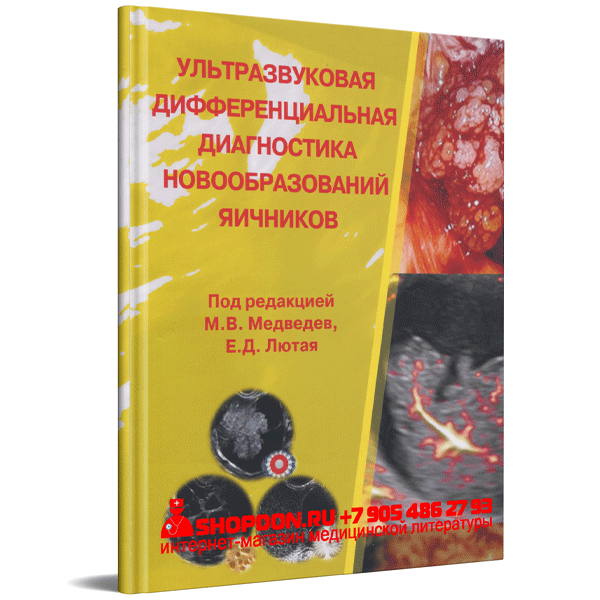 УЛЬТРАЗВУКОВАЯ ДИФФЕРЕНЦИАЛЬНАЯ ДИАГНОСТИКА НОВООБРАЗОВАНИЙ ЯИЧНИКОВ

Под редакцией М.В. Медведев, Е.Д. Лютая

SHOPDON.RU +7 905 486 27 93
интернет-магазин медицинской литературы